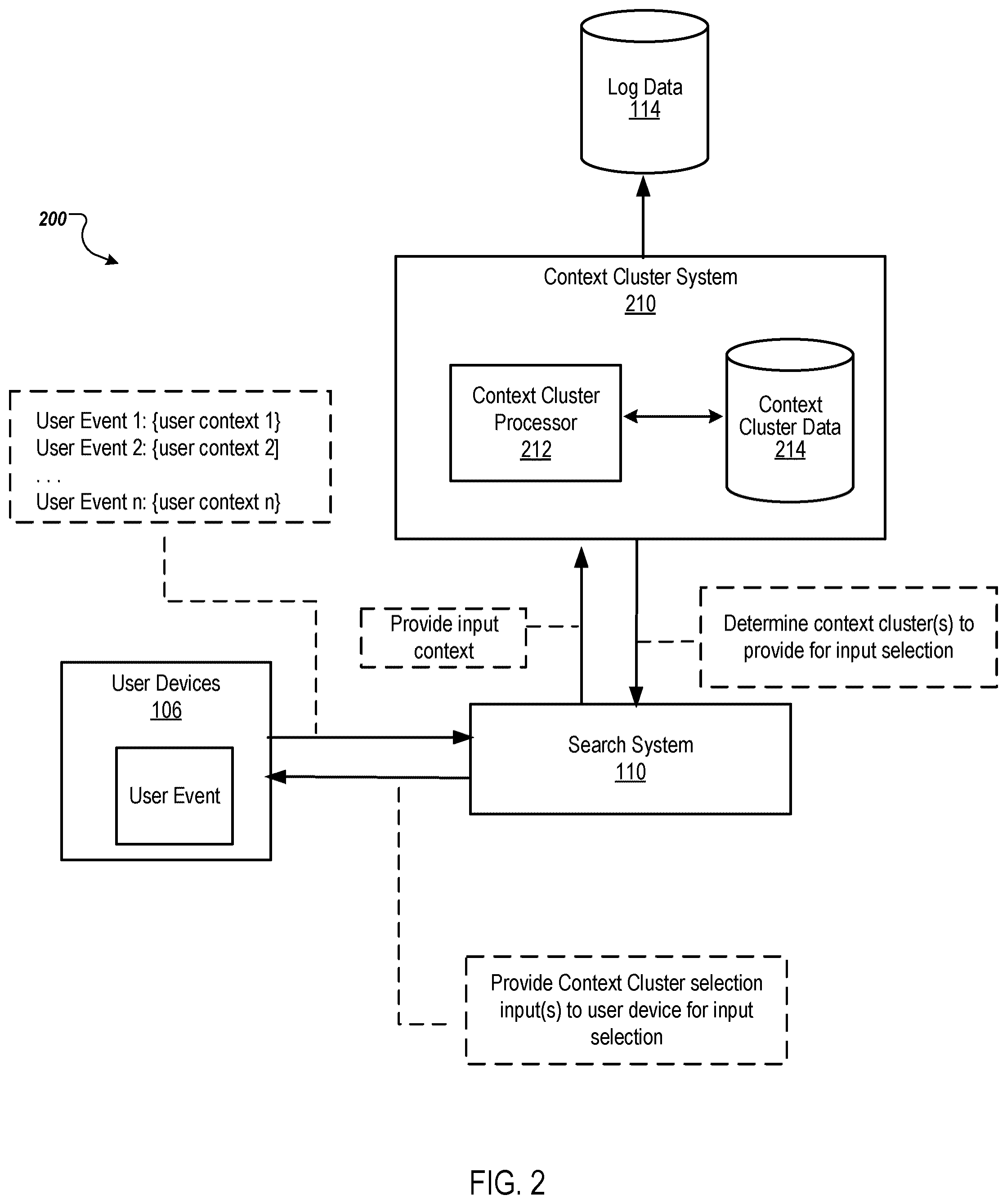 Log Data
114

200

Context Cluster System
210

Context Cluster Processor
212

Context Cluster Data
214

User Event 1: {user context 1}
User Event 2: {user context 2]
. . .
User Event n: {user context n}

Provide input context

Determine context cluster(s) to provide for input selection

User Devices
106

User Event

Search System
110

Provide Context Cluster selection input(s) to user device for input selection

FIG. 2